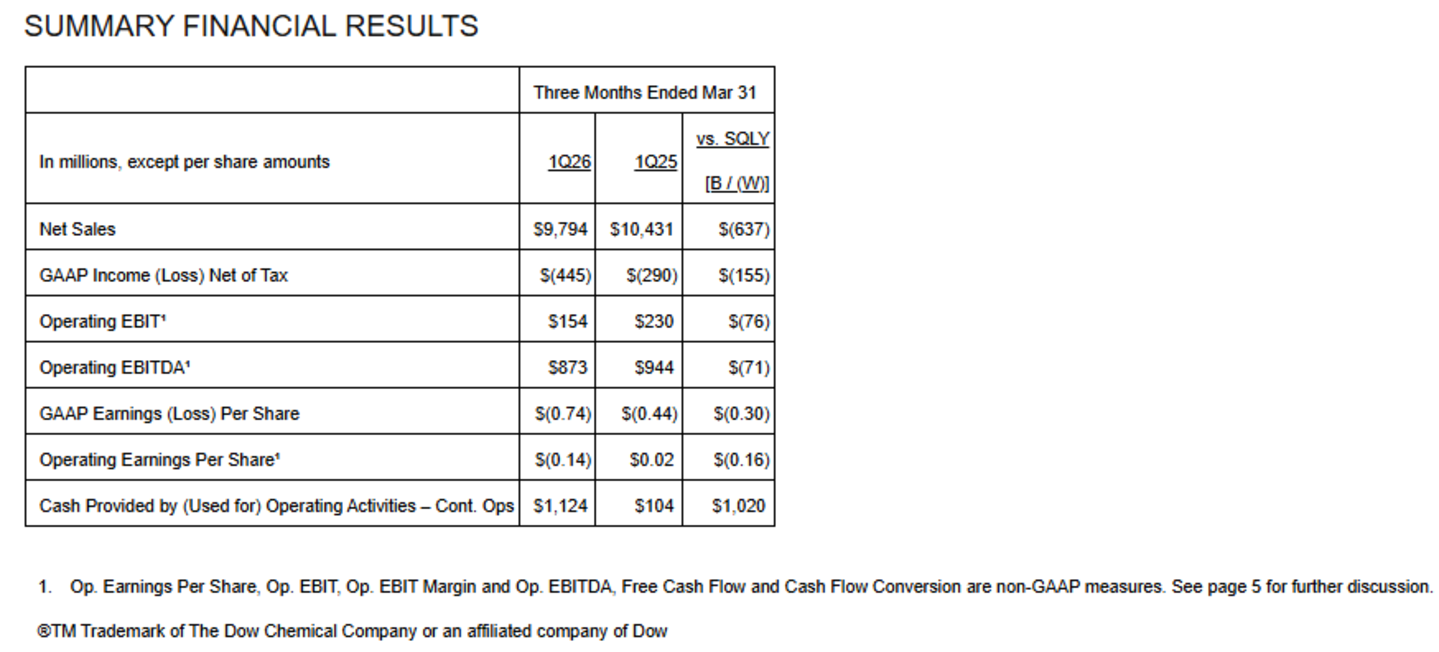 SUMMARY FINANCIAL RESULTS

|  | Three Months Ended Mar 31 |  |  |
|---|---|---|---|
| In millions, except per share amounts | 1Q26 | 1Q25 | vs. SQLY [B / (W)] |
| Net Sales | $9,794 | $10,431 | $(637) |
| GAAP Income (Loss) Net of Tax | $(445) | $(290) | $(155) |
| Operating EBIT$^{1}$ | $154 | $230 | $(76) |
| Operating EBITDA$^{1}$ | $873 | $944 | $(71) |
| GAAP Earnings (Loss) Per Share | $(0.74) | $(0.44) | $(0.30) |
| Operating Earnings Per Share$^{1}$ | $(0.14) | $0.02 | $(0.16) |
| Cash Provided by (Used for) Operating Activities – Cont. Ops | $1,124 | $104 | $1,020 |

1. Op. Earnings Per Share, Op. EBIT, Op. EBIT Margin and Op. EBITDA, Free Cash Flow and Cash Flow Conversion are non-GAAP measures. See page 5 for further discussion.

®TM Trademark of The Dow Chemical Company or an affiliated company of Dow